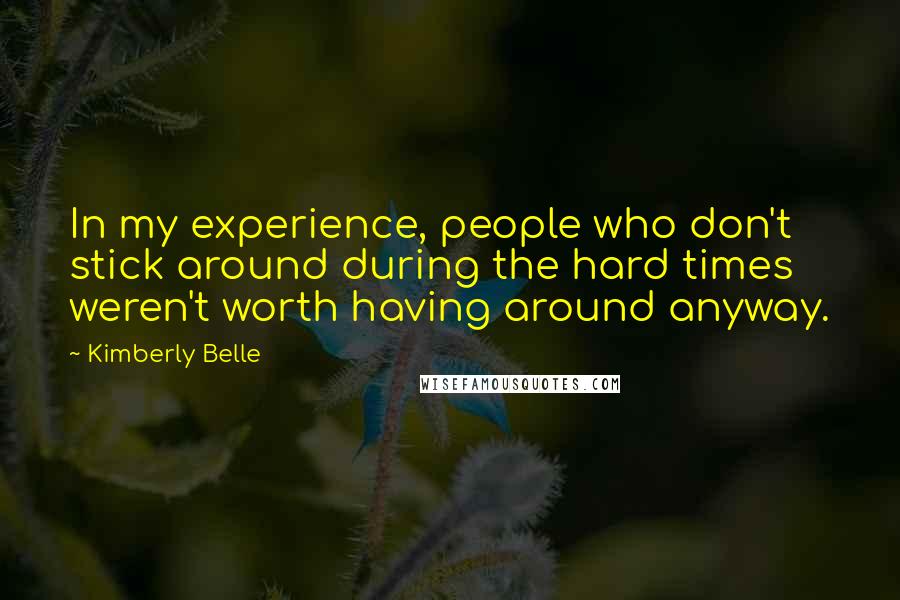 In my experience, people who don't stick around during the hard times weren't worth having around anyway.

~ Kimberly Belle

WISEFAMOUSQUOTES.COM